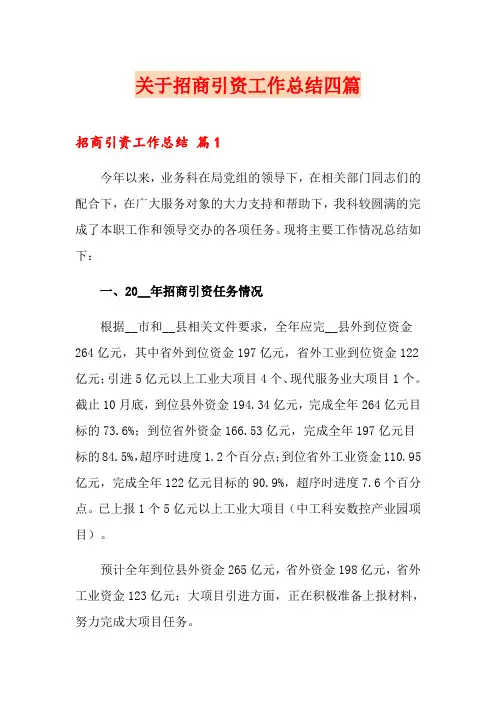 关于招商引资工作总结四篇

招商引资工作总结 篇1

今年以来，业务科在局党组的领导下，在相关部门同志们的配合下，在广大服务对象的大力支持和帮助下，我科较圆满的完成了本职工作和领导交办的各项任务。现将主要工作情况总结如下：

一、20__年招商引资任务情况

根据__市和__县相关文件要求，全年应完__县外到位资金264亿元，其中省外到位资金197亿元，省外工业到位资金122亿元；引进5亿元以上工业大项目4个、现代服务业大项目1个。截止10月底，到位县外资金194.34亿元，完成全年264亿元目标的73.6%；到位省外资金166.53亿元，完成全年197亿元目标的84.5%，超序时进度1.2个百分点；到位省外工业资金110.95亿元，完成全年122亿元目标的90.9%，超序时进度7.6个百分点。已上报1个5亿元以上工业大项目（中工科安数控产业园项目）。

预计全年到位县外资金265亿元，省外资金198亿元，省外工业资金123亿元；大项目引进方面，正在积极准备上报材料，努力完成大项目任务。